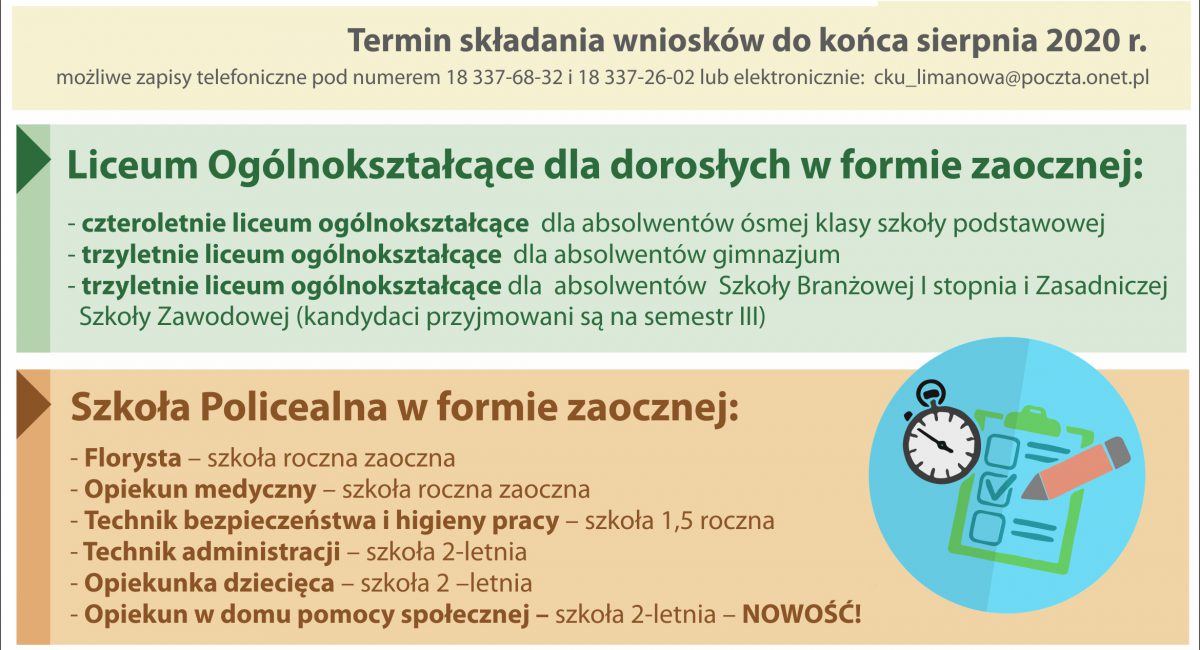 Termin składania wniosków do końca sierpnia 2020 r.
możliwe zapisy telefoniczne pod numerem 18 337-68-32 i 18 337-26-02 lub elektronicznie: cku_limanowa@poczta.onet.pl

Liceum Ogólnokształcące dla dorosłych w formie zaocznej:

- czteroletnie liceum ogólnokształcące dla absolwentów ósmej klasy szkoły podstawowej
- trzyletnie liceum ogólnokształcące dla absolwentów gimnazjum
- trzyletnie liceum ogólnokształcące dla absolwentów Szkoły Branżowej I stopnia i Zasadniczej Szkoły Zawodowej (kandydaci przyjmowani są na semestr III)

Szkoła Policealna w formie zaocznej:

- Florysta – szkoła roczna zaoczna
- Opiekun medyczny – szkoła roczna zaoczna
- Technik bezpieczeństwa i higieny pracy – szkoła 1,5 roczna
- Technik administracji – szkoła 2-letnia
- Opiekunka dziecięca – szkoła 2 –letnia
- Opiekun w domu pomocy społecznej – szkoła 2-letnia – NOWOŚĆ!